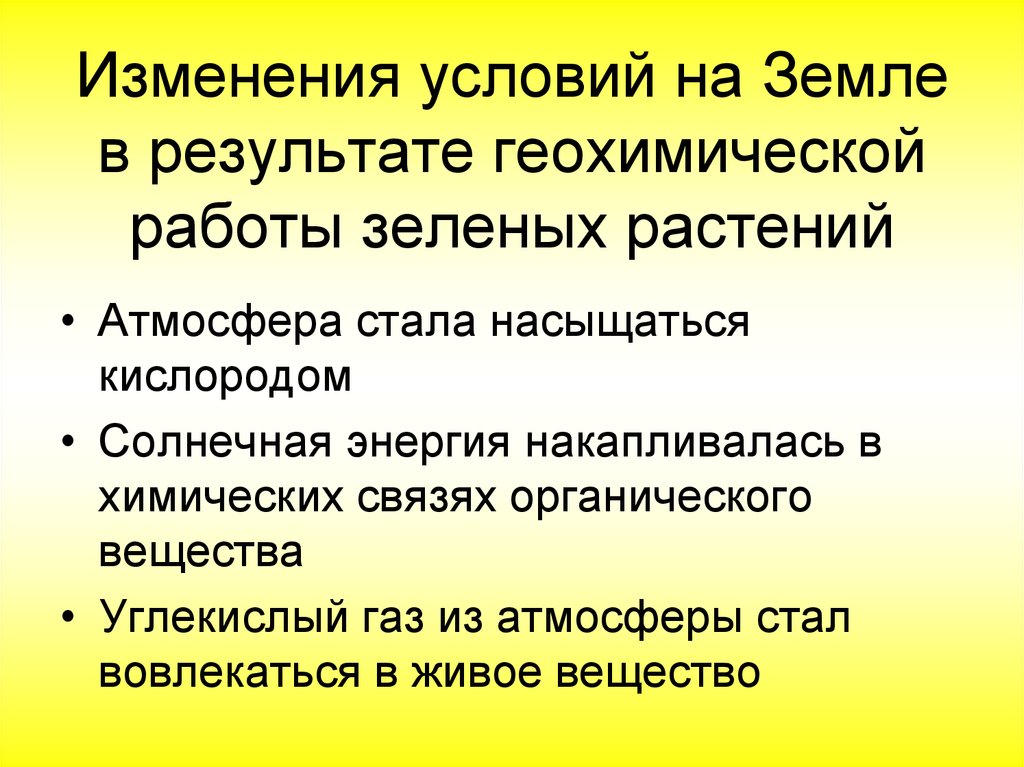 Изменения условий на Земле в результате геохимической работы зеленых растений

• Атмосфера стала насыщаться кислородом

• Солнечная энергия накапливалась в химических связях органического вещества

• Углекислый газ из атмосферы стал вовлекаться в живое вещество